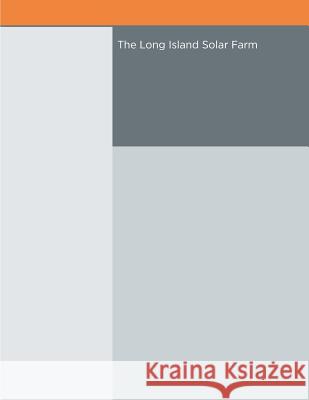 The Long Island Solar Farm

Kraina Książek